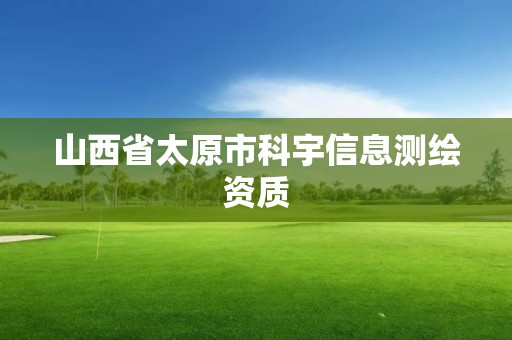 山西省太原市科宇信息测绘资质